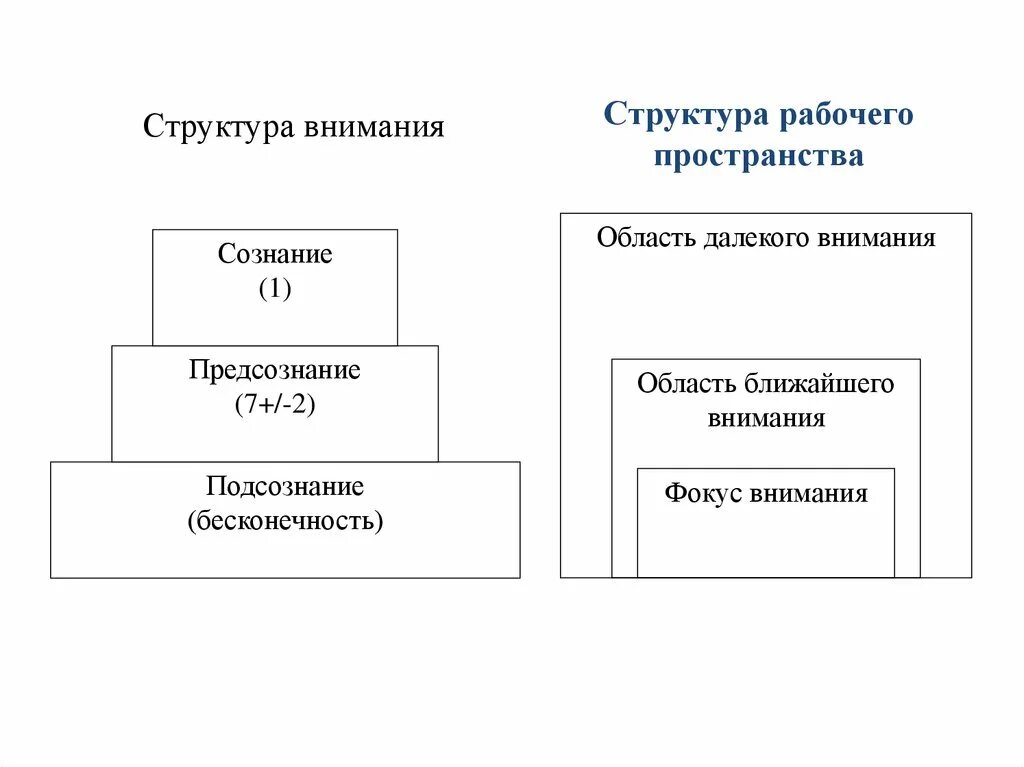 Структура внимания

Сознание
(1)

Предсознание
(7+/-2)

Подсознание
(бесконечность)

Структура рабочего пространства

Область далекого внимания

Область ближайшего внимания

Фокус внимания